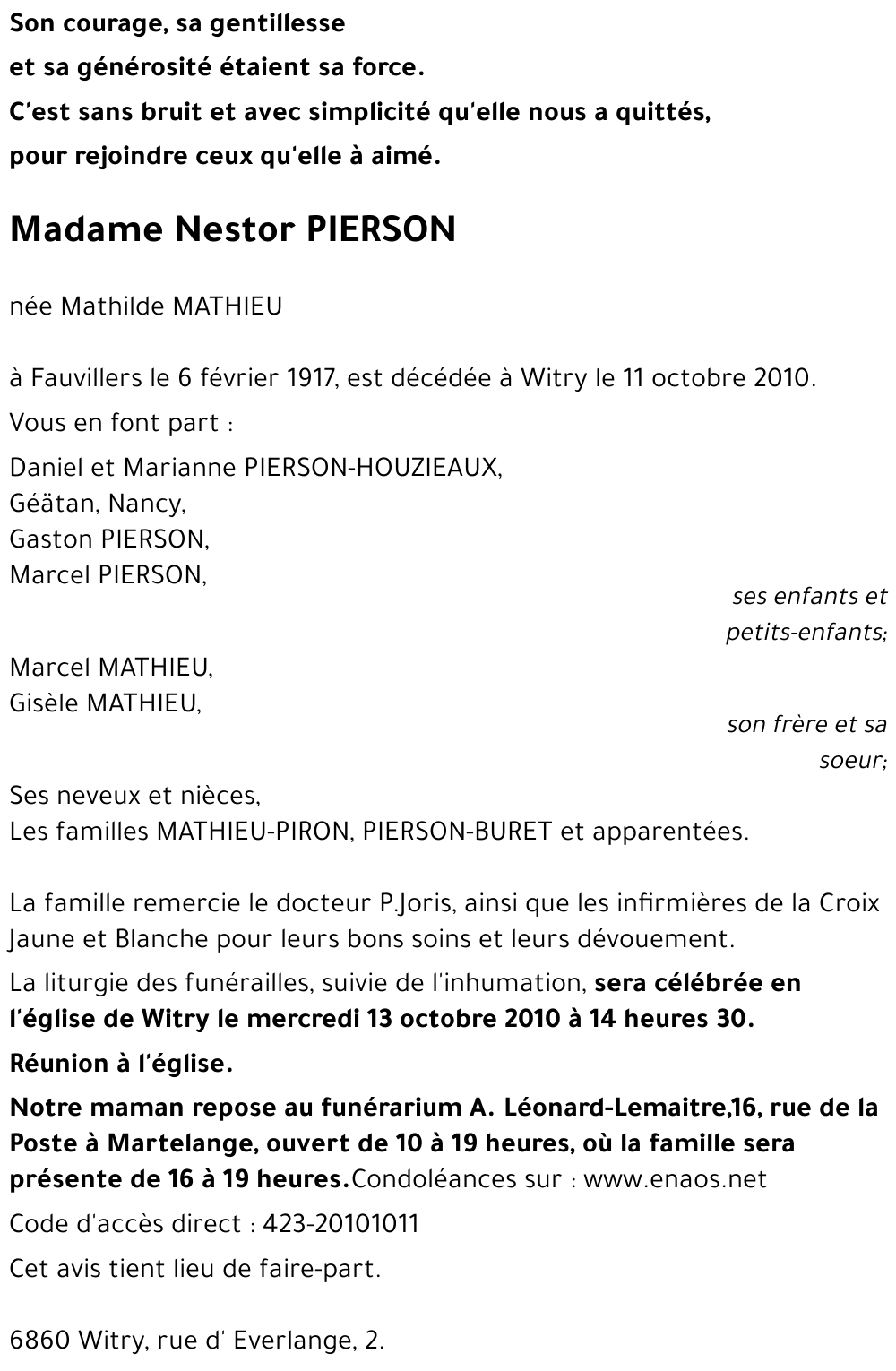 Son courage, sa gentillesse
et sa générosité étaient sa force.
C'est sans bruit et avec simplicité qu'elle nous a quittés,
pour rejoindre ceux qu'elle à aimé.

Madame Nestor PIERSON

née Mathilde MATHIEU

à Fauvillers le 6 février 1917, est décédée à Witry le 11 octobre 2010.

Vous en font part :

Daniel et Marianne PIERSON-HOUZIEAUX,
Géätan, Nancy,
Gaston PIERSON,
Marcel PIERSON,

ses enfants et petits-enfants;

Marcel MATHIEU,
Gisèle MATHIEU,

son frère et sa soeur;

Ses neveux et nièces,
Les familles MATHIEU-PIRON, PIERSON-BURET et apparentées.

La famille remercie le docteur P.Joris, ainsi que les infirmières de la Croix Jaune et Blanche pour leurs bons soins et leurs dévouement.

La liturgie des funérailles, suivie de l'inhumation, sera célébrée en l'église de Witry le mercredi 13 octobre 2010 à 14 heures 30.

Réunion à l'église.

Notre maman repose au funérarium A. Léonard-Lemaitre,16, rue de la Poste à Martelange, ouvert de 10 à 19 heures, où la famille sera présente de 16 à 19 heures.Condoléances sur : www.enaos.net

Code d'accès direct : 423-20101011

Cet avis tient lieu de faire-part.

6860 Witry, rue d' Everlange, 2.